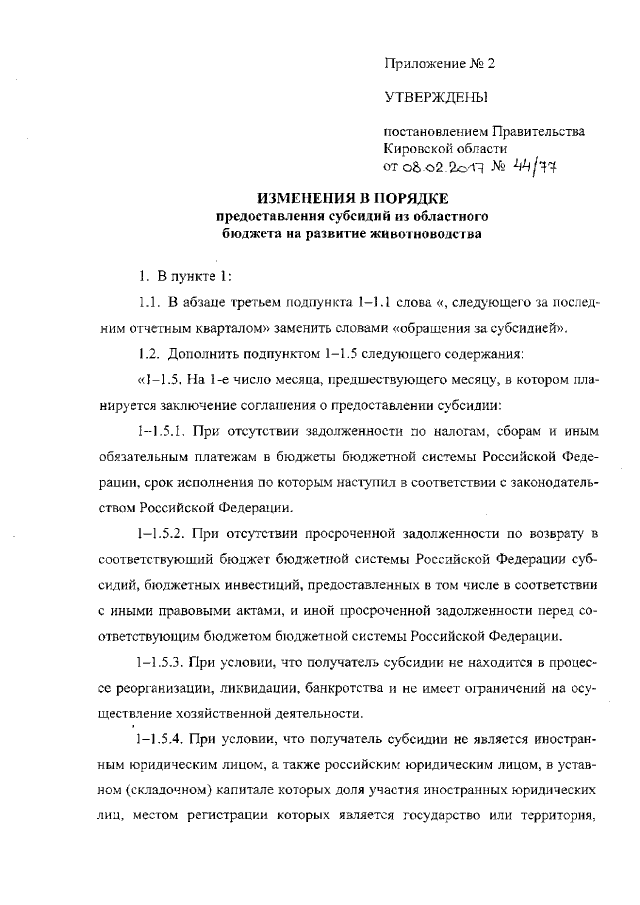 Приложение № 2

УТВЕРЖДЕНЫ

постановлением Правительства Кировской области от 08.02.2017 № 44/77

ИЗМЕНЕНИЯ В ПОРЯДКЕ
предоставления субсидий из областного бюджета на развитие животноводства

1. В пункте 1:

1.1. В абзаце третьем подпункта 1–1.1 слова «, следующего за последним отчетным кварталом» заменить словами «обращения за субсидией».

1.2. Дополнить подпунктом 1–1.5 следующего содержания:

«1–1.5. На 1-е число месяца, предшествующего месяцу, в котором планируется заключение соглашения о предоставлении субсидии:

1–1.5.1. При отсутствии задолженности по налогам, сборам и иным обязательным платежам в бюджеты бюджетной системы Российской Федерации, срок исполнения по которым наступил в соответствии с законодательством Российской Федерации.

1–1.5.2. При отсутствии просроченной задолженности по возврату в соответствующий бюджет бюджетной системы Российской Федерации субсидий, бюджетных инвестиций, предоставленных в том числе в соответствии с иными правовыми актами, и иной просроченной задолженности перед соответствующим бюджетом бюджетной системы Российской Федерации.

1–1.5.3. При условии, что получатель субсидии не находится в процессе реорганизации, ликвидации, банкротства и не имеет ограничений на осуществление хозяйственной деятельности.

1–1.5.4. При условии, что получатель субсидии не является иностранным юридическим лицом, а также российским юридическим лицом, в уставном (складочном) капитале которых доля участия иностранных юридических лиц, местом регистрации которых является государство или территория,